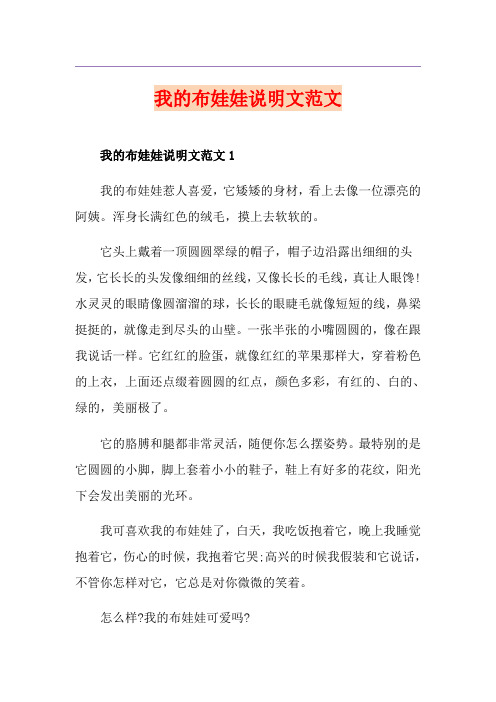 我的布娃娃说明文范文

我的布娃娃说明文范文 1

我的布娃娃惹人喜爱，它矮矮的身材，看上去像一位漂亮的阿姨。浑身长满红色的绒毛，摸上去软软的。

它头上戴着一顶圆圆翠绿的帽子，帽子边沿露出细细的头发，它长长的头发像细细的丝线，又像长长的毛线，真让人眼馋！水灵灵的眼睛像圆溜溜的球，长长的眼睫毛就像短短的线，鼻梁挺挺的，就像走到尽头的山壁。一张半张的小嘴圆圆的，像在跟我说话一样。它红红的脸蛋，就像红红的苹果那样大，穿着粉色的上衣，上面还点缀着圆圆的红点，颜色多彩，有红的、白的、绿的，美丽极了。

它的胳膊和腿都非常灵活，随便你怎么摆姿势。最特别的是它圆圆的小脚，脚上套着小小的鞋子，鞋上有好多的花纹，阳光下会发出美丽的光环。

我可喜欢我的布娃娃了，白天，我吃饭抱着它，晚上我睡觉抱着它，伤心的时候，我抱着它哭;高兴的时候我假装和它说话，不管你怎样对它，它总是对你微微的笑着。

怎么样?我的布娃娃可爱吗?